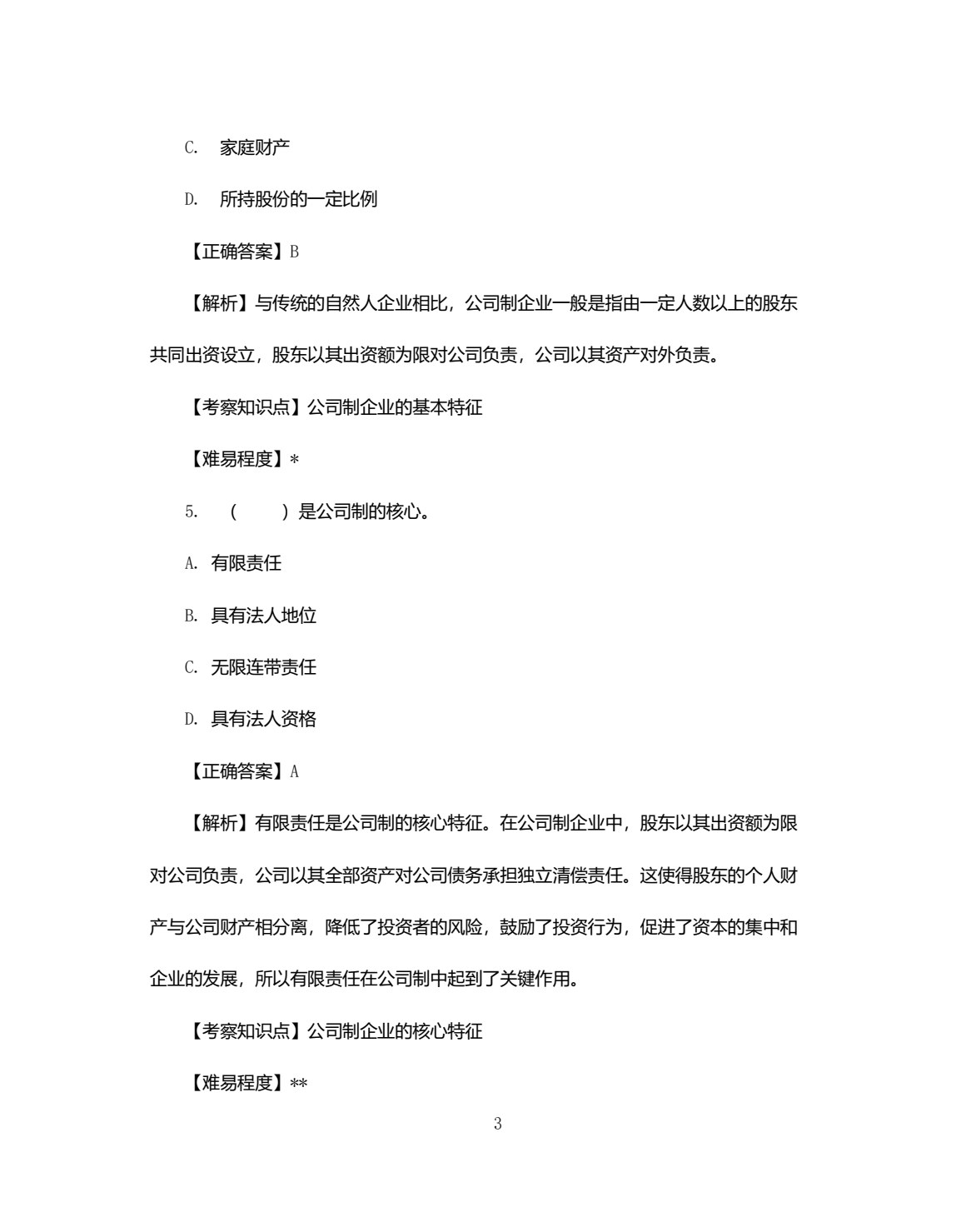 C.家庭财产

D.所持股份的一定比例

【正确答案】B

【解析】与传统的自然人企业相比，公司制企业一般是指由一定人数以上的股东共同出资设立，股东以其出资额为限对公司负责，公司以其资产对外负责。

【考察知识点】公司制企业的基本特征

【难易程度】*

5.（　）是公司制的核心。

A.有限责任

B.具有法人地位

C.无限连带责任

D.具有法人资格

【正确答案】A

【解析】有限责任是公司制的核心特征。在公司制企业中，股东以其出资额为限对公司负责，公司以其全部资产对公司债务承担独立清偿责任。这使得股东的个人财产与公司财产相分离，降低了投资者的风险，鼓励了投资行为，促进了资本的集中和企业的发展，所以有限责任在公司制中起到了关键作用。

【考察知识点】公司制企业的核心特征

【难易程度】**

3